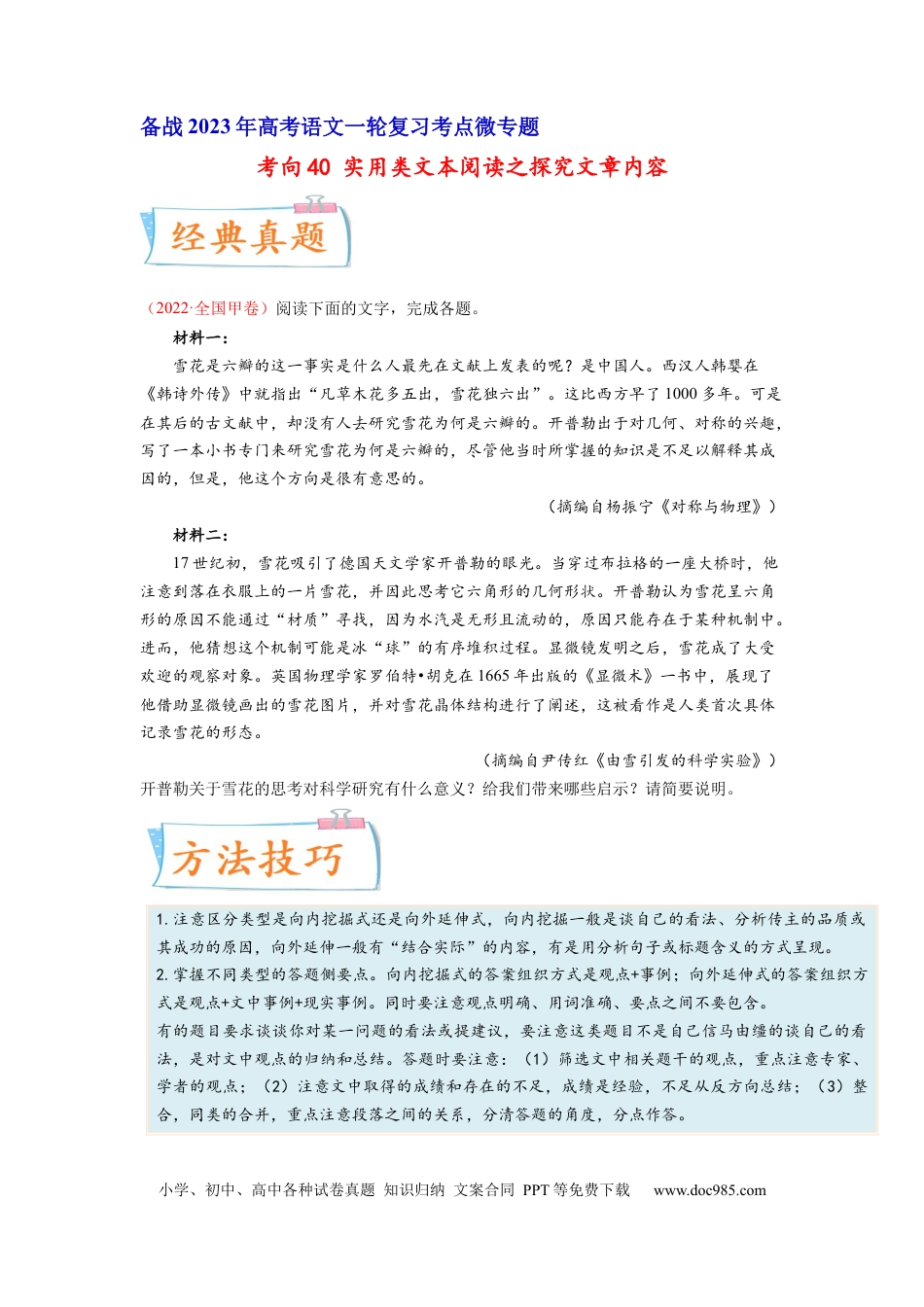 备战2023年高考语文一轮复习考点微专题

考向40 实用类文本阅读之探究文章内容

经典真题

（2022·全国甲卷）阅读下面的文字，完成各题。

材料一：

雪花是六瓣的这一事实是什么人最先在文献上发表的呢？是中国人。西汉人韩婴在《韩诗外传》中就指出“凡草木花多五出，雪花独六出”。这比西方早了1000多年。可是在其后的古文献中，却没有人去研究雪花为何是六瓣的。开普勒出于对几何、对称的兴趣，写了一本小书专门来研究雪花为何是六瓣的，尽管他当时所掌握的知识是不足以解释其成因的，但是，他这个方向是很有意思的。

（摘编自杨振宁《对称与物理》）

材料二：

17世纪初，雪花吸引了德国天文学家开普勒的眼光。当穿过布拉格的一座大桥时，他注意到落在衣服上的一片雪花，并因此思考它六角形的几何形状。开普勒认为雪花呈六角形的原因不能通过“材质”寻找，因为水汽是无形且流动的，原因只能存在于某种机制中。进而，他猜想这个机制可能是冰“球”的有序堆积过程。显微镜发明之后，雪花成了大受欢迎的观察对象。英国物理学家罗伯特•胡克在1665年出版的《显微术》一书中，展现了他借助显微镜画出的雪花图片，并对雪花晶体结构进行了阐述，这被看作是人类首次具体记录雪花的形态。

（摘编自尹传红《由雪引发的科学实验》）

开普勒关于雪花的思考对科学研究有什么意义？给我们带来哪些启示？请简要说明。

方法技巧

1.注意区分类型是向内挖掘式还是向外延伸式，向内挖掘一般是谈自己的看法、分析传主的品质或其成功的原因，向外延伸一般有“结合实际”的内容，有是用分析句子或标题含义的方式呈现。
2.掌握不同类型的答题侧要点。向内挖掘式的答案组织方式是观点+事例；向外延伸式的答案组织方式是观点+文中事例+现实事例。同时要注意观点明确、用词准确、要点之间不要包含。
有的题目要求谈谈你对某一问题的看法或提建议，要注意这类题目不是自己信马由缰的谈自己的看法，是对文中观点的归纳和总结。答题时要注意：（1）筛选文中相关题干的观点，重点注意专家、学者的观点；（2）注意文中取得的成绩和存在的不足，成绩是经验，不足从反方向总结；（3）整合，同类的合并，重点注意段落之间的关系，分清答题的角度，分点作答。

小学、初中、高中各种试卷真题 知识归纳 文案合同 PPT等免费下载 www.doc985.com